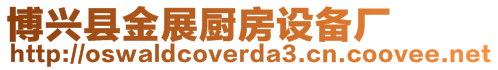 博兴县金展厨房设备厂
http://oswaldcoverda3.cn.coovee.net